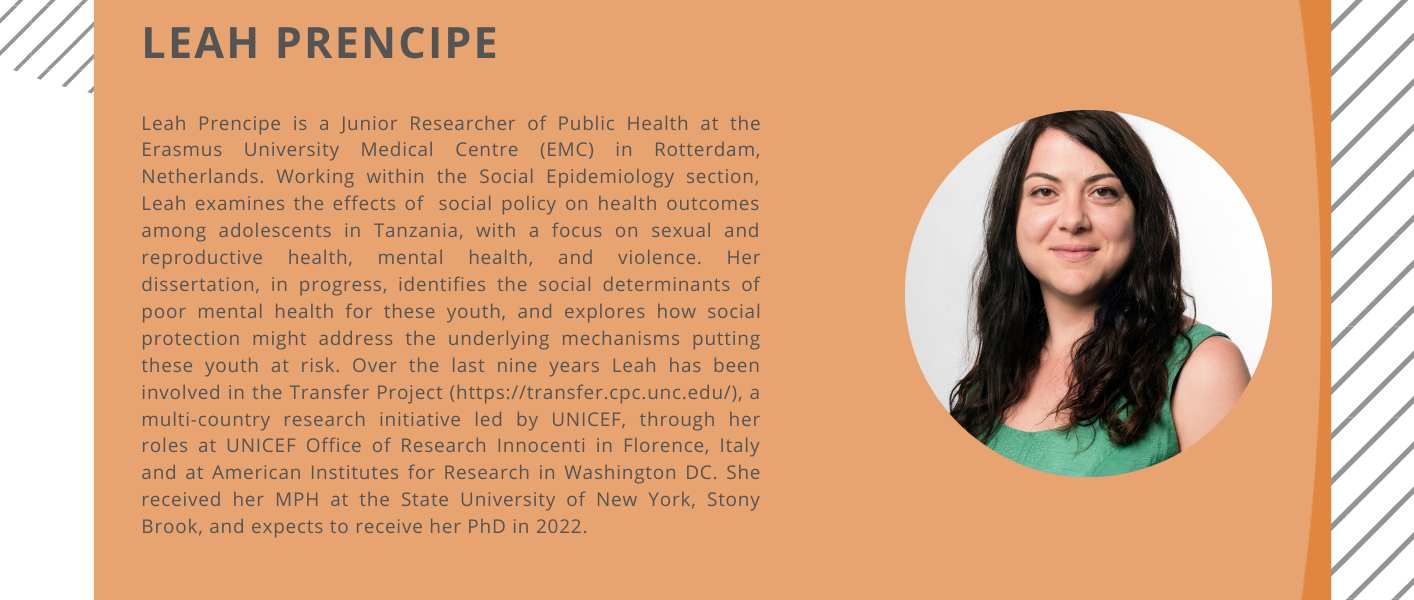 LEAH PRENCIPE

Leah Prencipe is a Junior Researcher of Public Health at the Erasmus University Medical Centre (EMC) in Rotterdam, Netherlands. Working within the Social Epidemiology section, Leah examines the effects of social policy on health outcomes among adolescents in Tanzania, with a focus on sexual and reproductive health, mental health, and violence. Her dissertation, in progress, identifies the social determinants of poor mental health for these youth, and explores how social protection might address the underlying mechanisms putting these youth at risk. Over the last nine years Leah has been involved in the Transfer Project (https://transfer.cpc.unc.edu/), a multi-country research initiative led by UNICEF, through her roles at UNICEF Office of Research Innocenti in Florence, Italy and at American Institutes for Research in Washington DC. She received her MPH at the State University of New York, Stony Brook, and expects to receive her PhD in 2022.